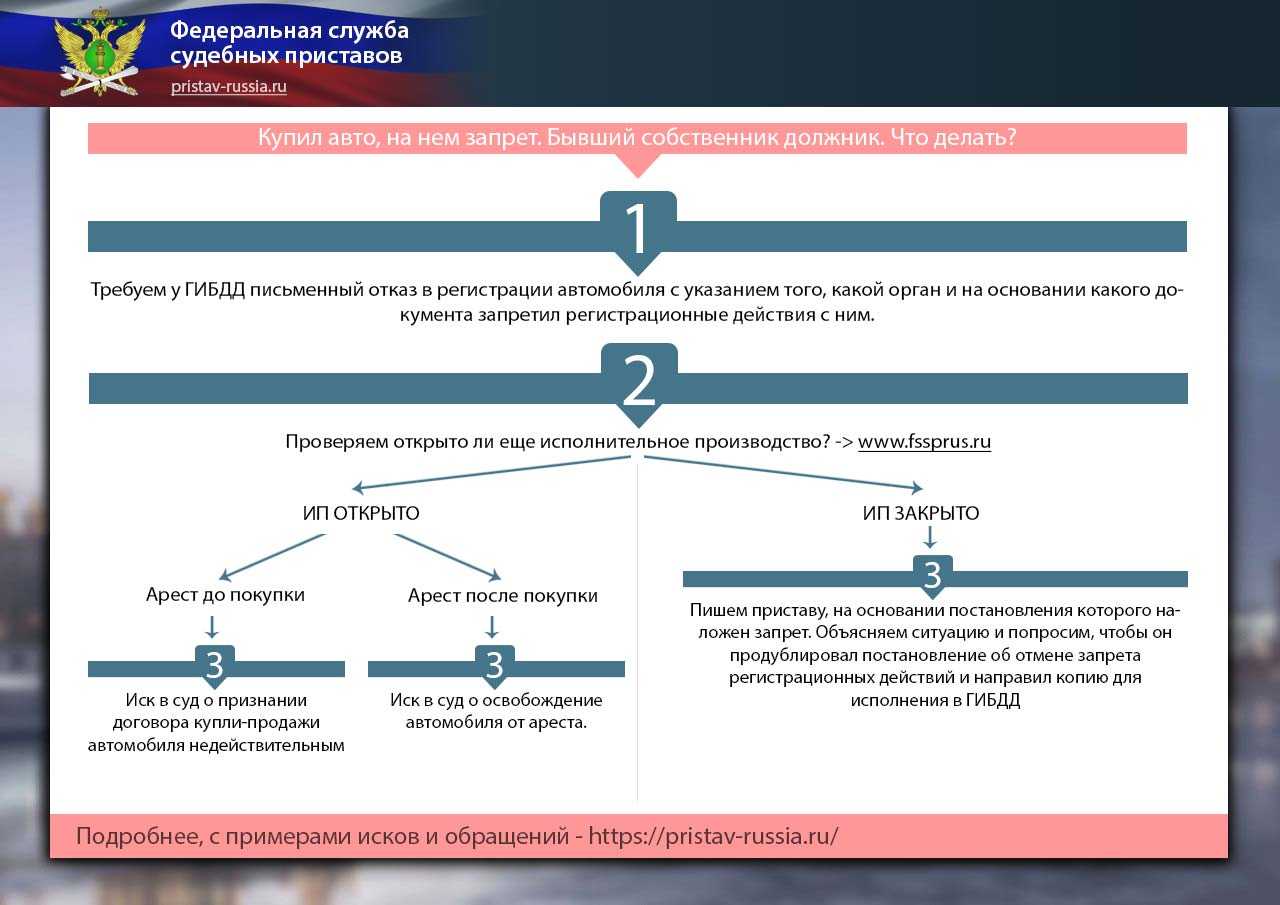 Федеральная служба судебных приставов
pristav-russia.ru

Купил авто, на нем запрет. Бывший собственник должник. Что делать?

1

Требуем у ГИБДД письменный отказ в регистрации автомобиля с указанием того, какой орган и на основании какого документа запретил регистрационные действия с ним.

2

Проверяем открыто ли еще исполнительное производство? -> www.fssprus.ru

ИП ОТКРЫТО

Арест до покупки

3

Иск в суд о признании договора купли-продажи автомобиля недействительным

Арест после покупки

3

Иск в суд о освобождение автомобиля от ареста.

ИП ЗАКРЫТО

3

Пишем приставу, на основании постановления которого наложен запрет. Объясняем ситуацию и попросим, чтобы он продублировал постановление об отмене запрета регистрационных действий и направил копию для исполнения в ГИБДД

Подробнее, с примерами исков и обращений - https://pristav-russia.ru/